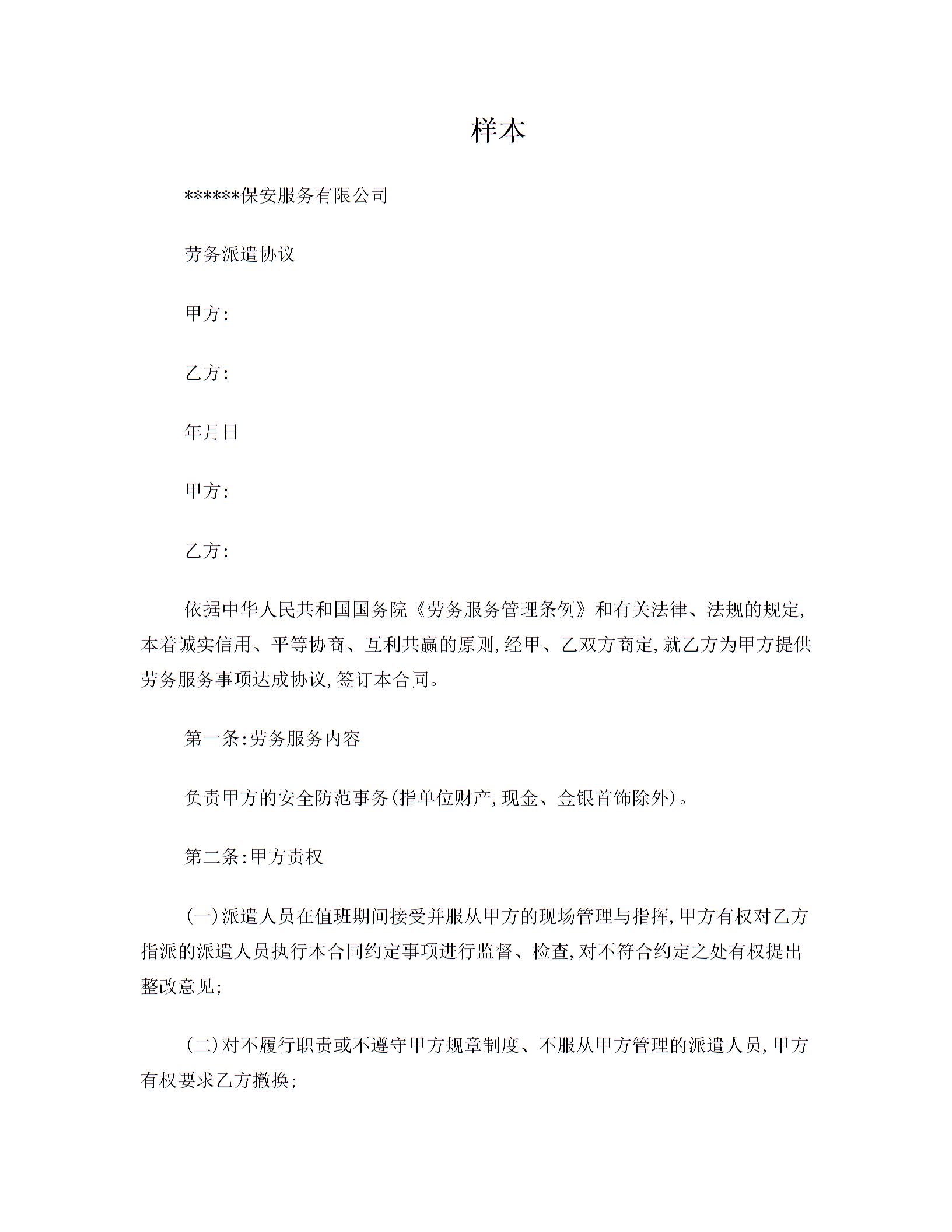 样本

******保安服务有限公司

劳务派遣协议

甲方:

乙方:

年月日

甲方:

乙方:

依据中华人民共和国国务院《劳务服务管理条例》和有关法律、法规的规定,本着诚实信用、平等协商、互利共赢的原则,经甲、乙双方商定,就乙方为甲方提供劳务服务事项达成协议,签订本合同。

第一条:劳务服务内容

负责甲方的安全防范事务(指单位财产,现金、金银首饰除外)。

第二条:甲方责权

(一)派遣人员在值班期间接受并服从甲方的现场管理与指挥,甲方有权对乙方指派的派遣人员执行本合同约定事项进行监督、检查,对不符合约定之处有权提出整改意见;

(二)对不履行职责或不遵守甲方规章制度、不服从甲方管理的派遣人员,甲方有权要求乙方撤换;